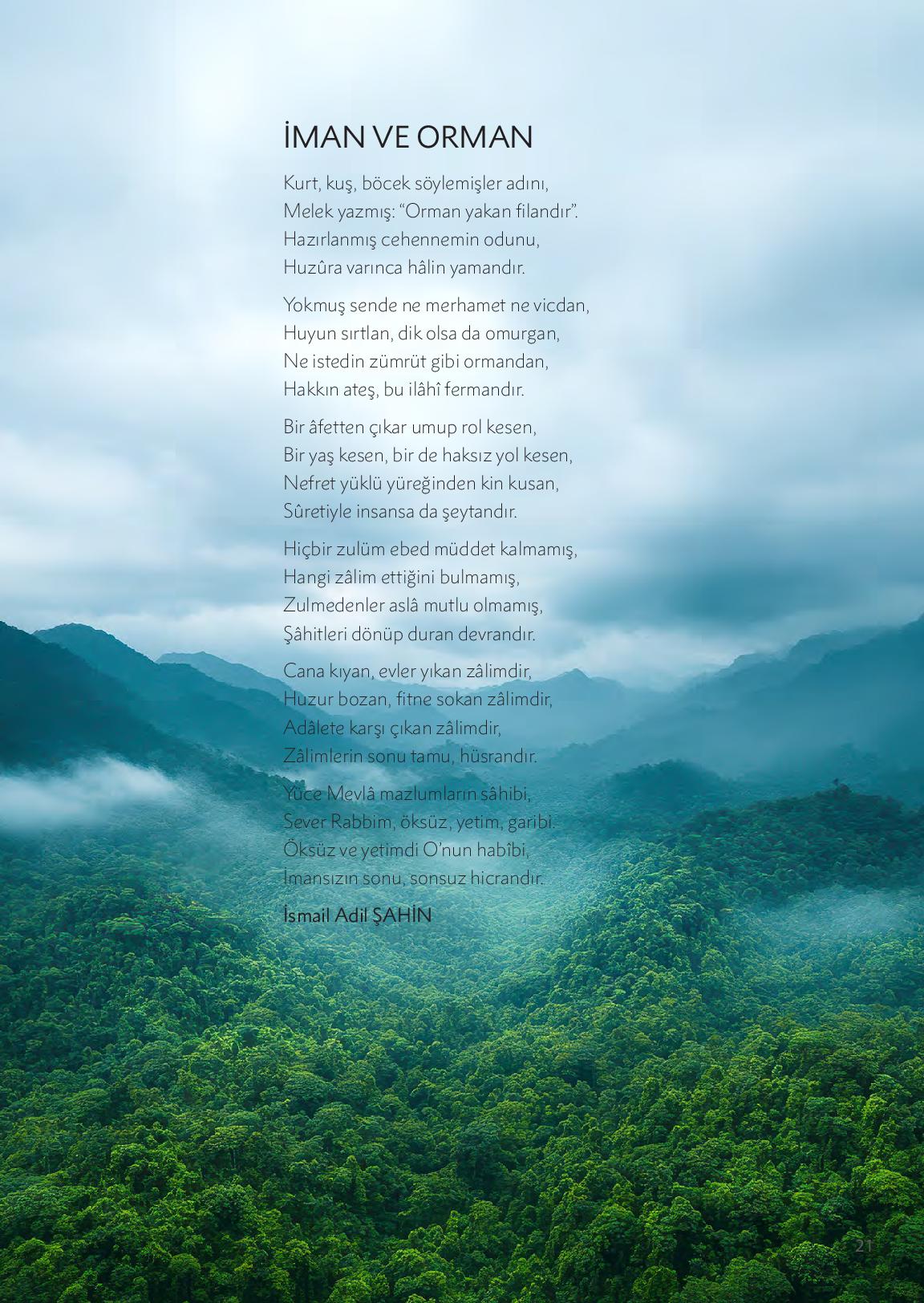 İMAN VE ORMAN

Kurt, kuş, böcek söylemişler adını,
Melek yazmış: "Orman yakan filandır".
Hazırlanmış cehennemin odunu,
Huzûra varınca hâlin yamandır.

Yokmuş sende ne merhamet ne vicdan,
Huyun sırtlan, dik olsa da omurgan,
Ne istedin zümrüt gibi ormandan,
Hakkın ateş, bu ilâhî fermandır.

Bir âfetten çıkar umup rol kesen,
Bir yaş kesen, bir de haksız yol kesen,
Nefret yüklü yüreğinden kin kusan,
Sûretiyle insansa da şeytandır.

Hiçbir zulüm ebed müddet kalmamış,
Hangi zâlim ettiğini bulmamış,
Zulmedenler aslâ mutlu olmamış,
Şâhitleri dönüp duran devrandır.

Cana kıyan, evler yıkan zâlimdir,
Huzur bozan, fitne sokan zâlimdir,
Adâlete karşı çıkan zâlimdir,
Zâlimlerin sonu tamu, hüsrandır.

Yüce Mevlâ mazlumların sâhibi,
Sever Rabbim, öksüz, yetim, garibi.
Öksüz ve yetimdi O'nun habîbi,
İmansızın sonu, sonsuz hicrandır.

İsmail Adil ŞAHİN

21